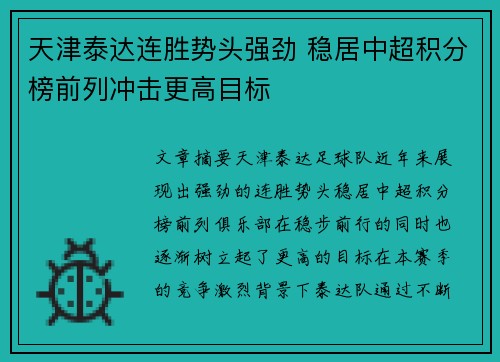 天津泰达连胜势头强劲 稳居中超积分榜前列冲击更高目标

文章摘要天津泰达足球队近年来展现出强劲的连胜势头稳居中超积分榜前列俱乐部在稳步前行的同时也逐渐树立起了更高的目标在本赛季的竞争激烈背景下泰达队通过不断